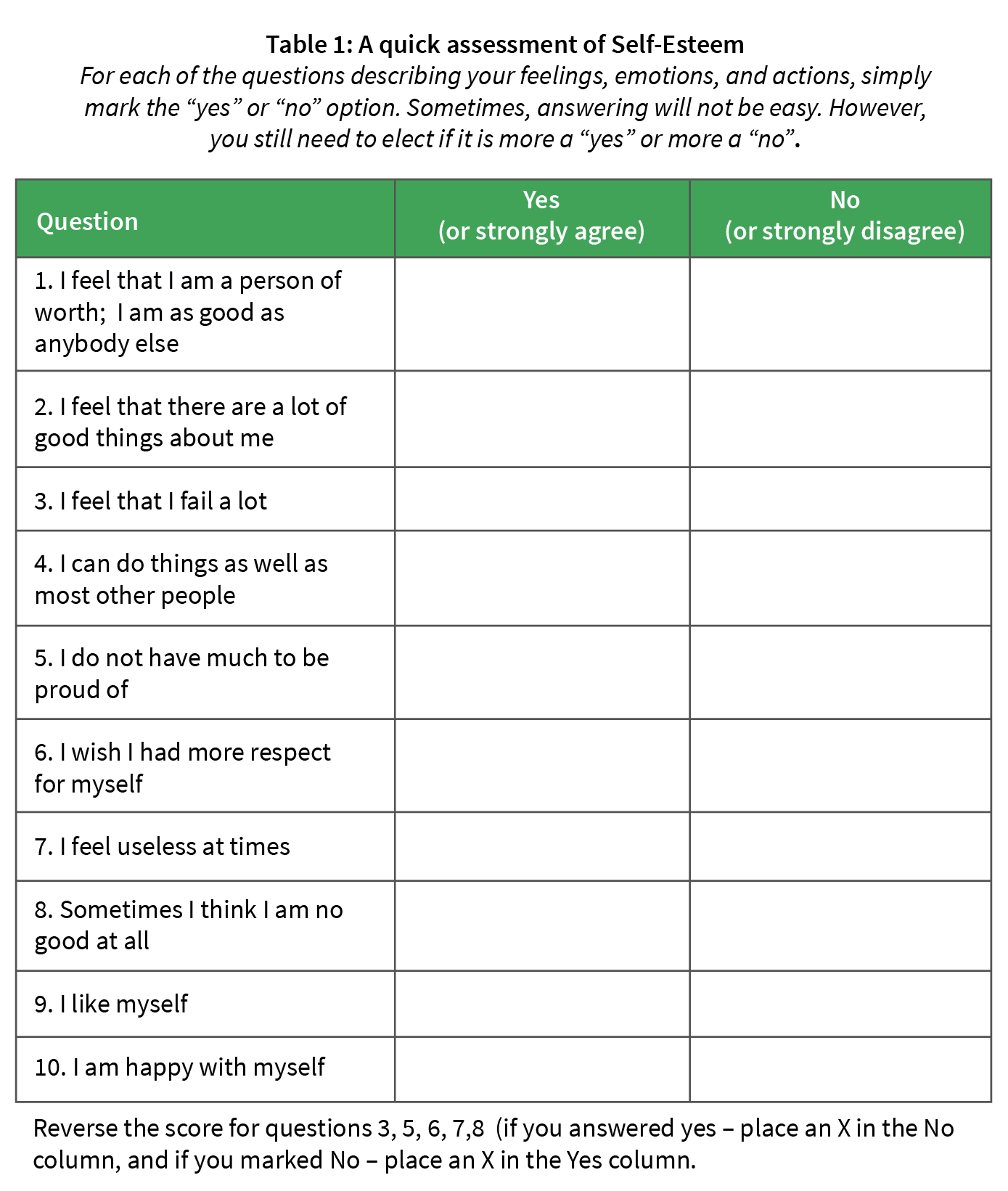 Table 1: A quick assessment of Self-Esteem

For each of the questions describing your feelings, emotions, and actions, simply mark the “yes” or “no” option. Sometimes, answering will not be easy. However, you still need to elect if it is more a “yes” or more a “no”.

| Question | Yes (or strongly agree) | No (or strongly disagree) |
|---|---|---|
| 1. I feel that I am a person of worth;  I am as good as anybody else | | |
| 2. I feel that there are a lot of good things about me | | |
| 3. I feel that I fail a lot | | |
| 4. I can do things as well as most other people | | |
| 5. I do not have much to be proud of | | |
| 6. I wish I had more respect for myself | | |
| 7. I feel useless at times | | |
| 8. Sometimes I think I am no good at all | | |
| 9. I like myself | | |
| 10. I am happy with myself | | |

Reverse the score for questions 3, 5, 6, 7,8  (if you answered yes – place an X in the No column, and if you marked No – place an X in the Yes column.